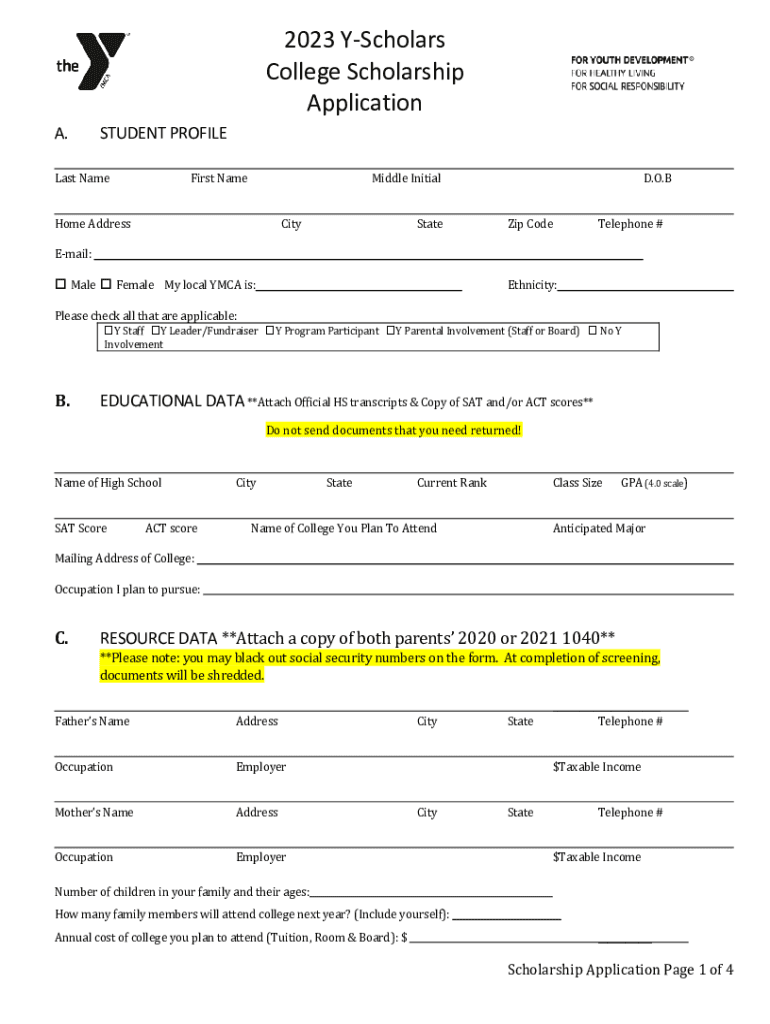 the YMCA

2023 Y-Scholars College Scholarship Application

FOR YOUTH DEVELOPMENT®
FOR HEALTHY LIVING
FOR SOCIAL RESPONSIBILITY

A. STUDENT PROFILE

Last Name First Name Middle Initial D.O.B

Home Address City State Zip Code Telephone #

E-mail:

☐ Male ☐ Female My local YMCA is: Ethnicity:

Please check all that are applicable:
☐Y Staff ☐Y Leader/Fundraiser ☐Y Program Participant ☐Y Parental Involvement (Staff or Board) ☐ No Y Involvement

B. EDUCATIONAL DATA **Attach Official HS transcripts & Copy of SAT and/or ACT scores**

Do not send documents that you need returned!

Name of High School City State Current Rank Class Size GPA (4.0 scale)

SAT Score ACT score Name of College You Plan To Attend Anticipated Major

Mailing Address of College:

Occupation I plan to pursue:

C. RESOURCE DATA **Attach a copy of both parents' 2020 or 2021 1040**
**Please note: you may black out social security numbers on the form. At completion of screening, documents will be shredded.

Father's Name Address City State Telephone #

Occupation Employer $Taxable Income

Mother's Name Address City State Telephone #

Occupation Employer $Taxable Income

Number of children in your family and their ages:

How many family members will attend college next year? (Include yourself):

Annual cost of college you plan to attend (Tuition, Room & Board): $

Scholarship Application Page 1 of 4